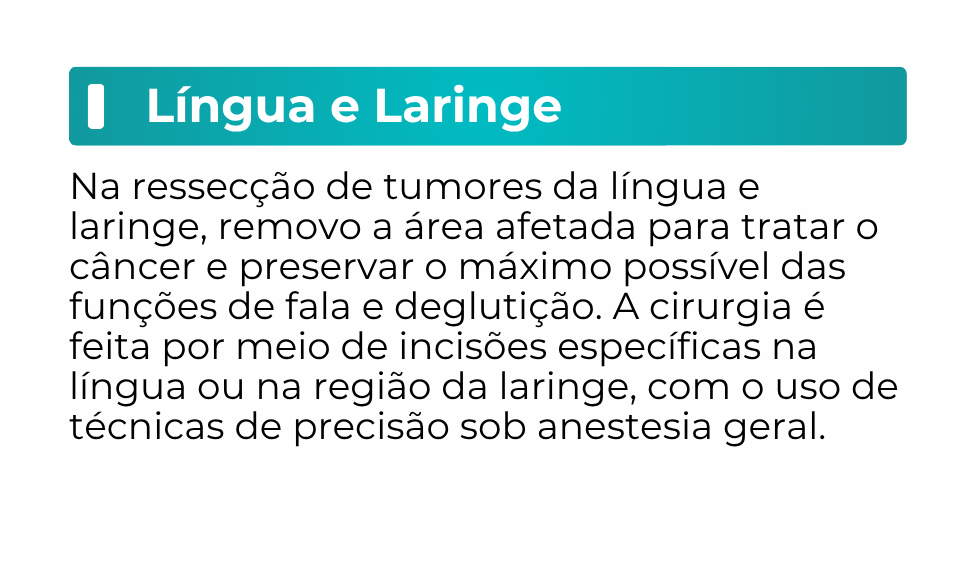 Língua e Laringe

Na ressecção de tumores da língua e laringe, removo a área afetada para tratar o câncer e preservar o máximo possível das funções de fala e deglutição. A cirurgia é feita por meio de incisões específicas na língua ou na região da laringe, com o uso de técnicas de precisão sob anestesia geral.